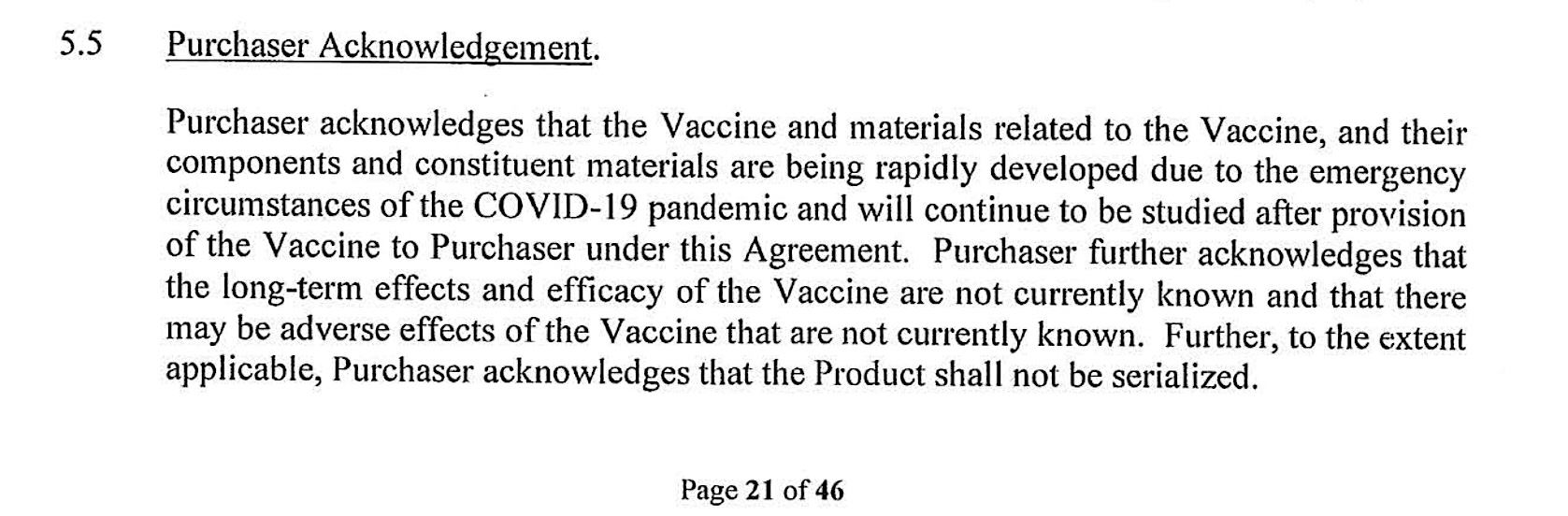 5.5 Purchaser Acknowledgement.

Purchaser acknowledges that the Vaccine and materials related to the Vaccine, and their components and constituent materials are being rapidly developed due to the emergency circumstances of the COVID-19 pandemic and will continue to be studied after provision of the Vaccine to Purchaser under this Agreement. Purchaser further acknowledges that the long-term effects and efficacy of the Vaccine are not currently known and that there may be adverse effects of the Vaccine that are not currently known. Further, to the extent applicable, Purchaser acknowledges that the Product shall not be serialized.

Page 21 of 46